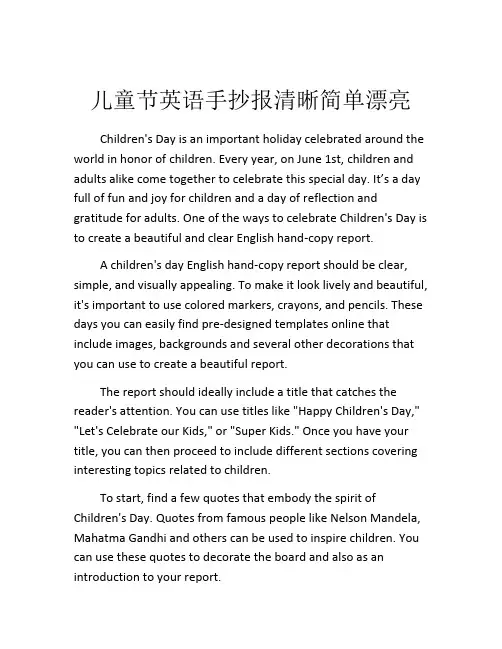 儿童节英语手抄报清晰简单漂亮

Children's Day is an important holiday celebrated around the world in honor of children. Every year, on June 1st, children and adults alike come together to celebrate this special day. It's a day full of fun and joy for children and a day of reflection and gratitude for adults. One of the ways to celebrate Children's Day is to create a beautiful and clear English hand-copy report.

A children's day English hand-copy report should be clear, simple, and visually appealing. To make it look lively and beautiful, it's important to use colored markers, crayons, and pencils. These days you can easily find pre-designed templates online that include images, backgrounds and several other decorations that you can use to create a beautiful report.

The report should ideally include a title that catches the reader's attention. You can use titles like "Happy Children's Day," "Let's Celebrate our Kids," or "Super Kids." Once you have your title, you can then proceed to include different sections covering interesting topics related to children.

To start, find a few quotes that embody the spirit of Children's Day. Quotes from famous people like Nelson Mandela, Mahatma Gandhi and others can be used to inspire children. You can use these quotes to decorate the board and also as an introduction to your report.